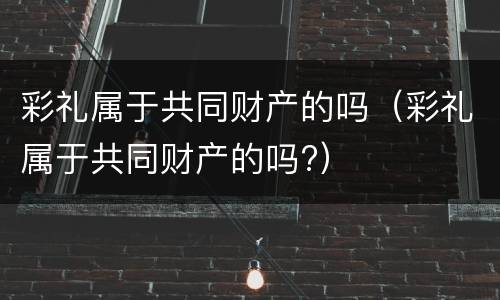 彩礼属于共同财产的吗（彩礼属于共同财产的吗?）